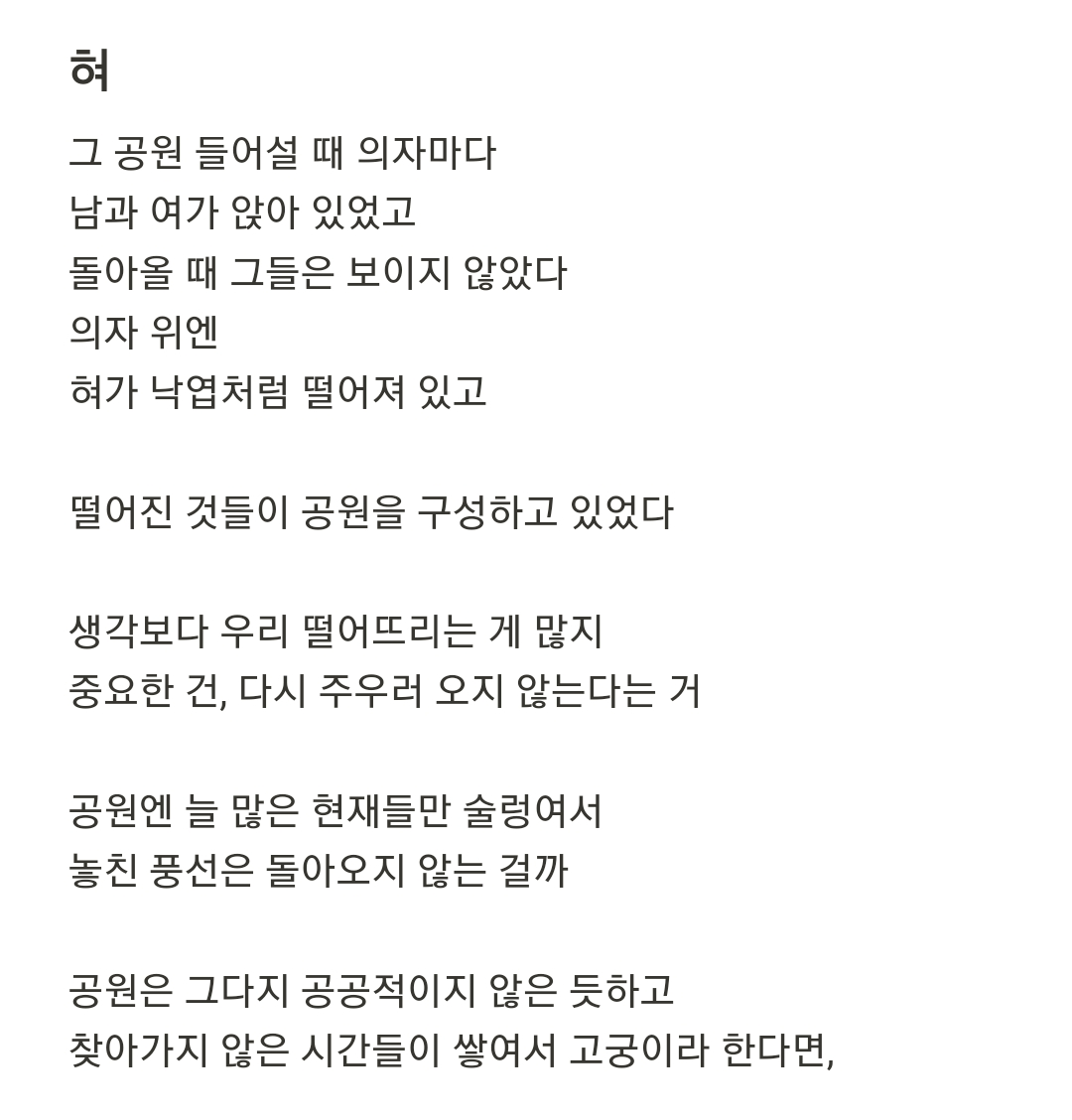 혀

그 공원 들어설 때 의자마다
남과 여가 앉아 있었고
돌아올 때 그들은 보이지 않았다
의자 위엔
혀가 낙엽처럼 떨어져 있고

떨어진 것들이 공원을 구성하고 있었다

생각보다 우리 떨어뜨리는 게 많지
중요한 건, 다시 주우러 오지 않는다는 거

공원엔 늘 많은 현재들만 술렁여서
놓친 풍선은 돌아오지 않는 걸까

공원은 그다지 공공적이지 않은 듯하고
찾아가지 않은 시간들이 쌓여서 고궁이라 한다면,